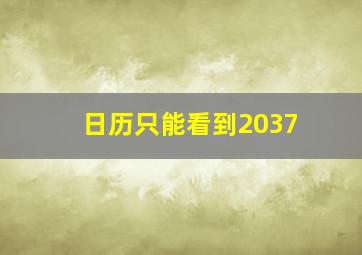 日历只能看到2037